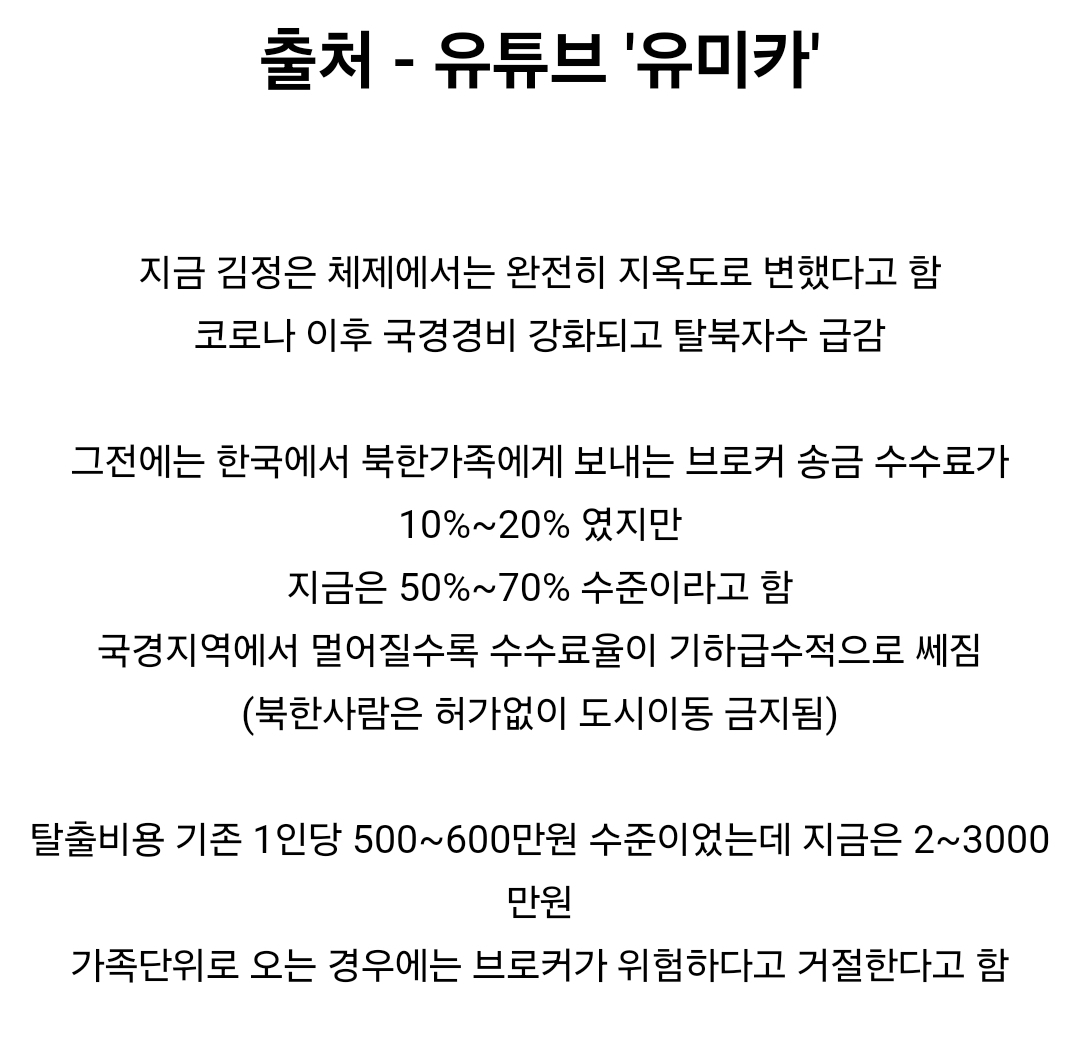 출처 - 유튜브 '유미카'

지금 김정은 체제에서는 완전히 지옥도로 변했다고 함
코로나 이후 국경경비 강화되고 탈북자수 급감

그전에는 한국에서 북한가족에게 보내는 브로커 송금 수수료가 10%~20% 였지만
지금은 50%~70% 수준이라고 함
국경지역에서 멀어질수록 수수료율이 기하급수적으로 쎄짐
(북한사람은 허가없이 도시이동 금지됨)

탈출비용 기존 1인당 500~600만원 수준이었는데 지금은 2~3000만원
가족단위로 오는 경우에는 브로커가 위험하다고 거절한다고 함